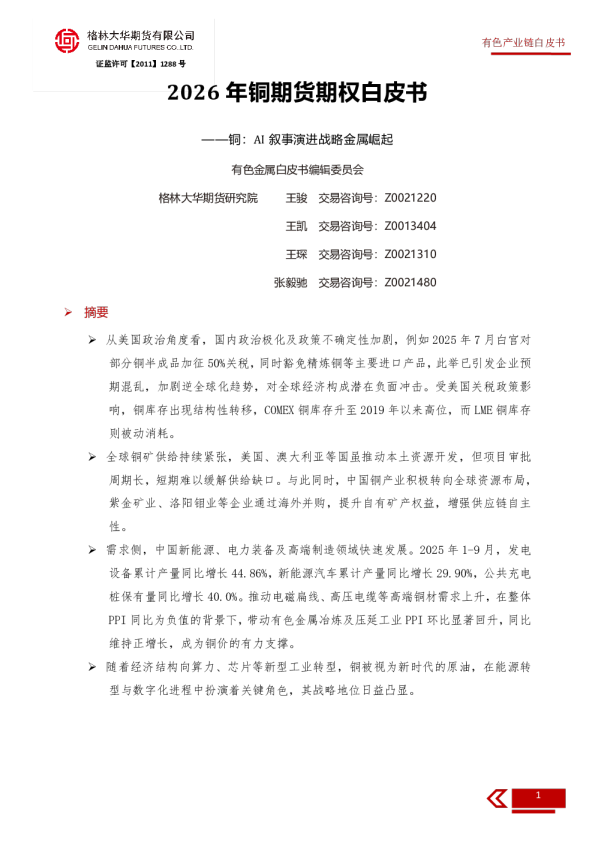 格林大华期货有限公司
GELIN DAHUA FUTURES CO.,LTD.
证监许可【2011】1288号

有色产业链白皮书

2026年铜期货期权白皮书

——铜：AI叙事演进战略金属崛起

有色金属白皮书编辑委员会

格林大华期货研究院 王骏 交易咨询号：Z0021220

王凯 交易咨询号：Z0013404

王琛 交易咨询号：Z0021310

张毅驰 交易咨询号：Z0021480

➢ 摘要

➢ 从美国政治角度看，国内政治极化及政策不确定性加剧，例如2025年7月白宫对部分铜半成品加征50%关税，同时豁免精炼铜等主要进口产品，此举已引发企业预期混乱，加剧逆全球化趋势，对全球经济构成潜在负面冲击。受美国关税政策影响，铜库存出现结构性转移，COMEX铜库存升至2019年以来高位，而LME铜库存则被动消耗。

➢ 全球铜矿供给持续紧张，美国、澳大利亚等国虽推动本土资源开发，但项目审批周期长，短期难以缓解供给缺口。与此同时，中国铜产业积极转向全球资源布局，紫金矿业、洛阳钼业等企业通过海外并购，提升自有矿产权益，增强供应链自主性。

➢ 需求侧，中国新能源、电力装备及高端制造领域快速发展。2025年1-9月，发电设备累计产量同比增长44.86%，新能源汽车累计产量同比增长29.90%，公共充电桩保有量同比增长40.0%。推动电磁扁线、高压电缆等高端铜材需求上升，在整体PPI同比为负值的背景下，带动有色金属冶炼及压延工业PPI环比显著回升，同比维持正增长，成为铜价的有力支撑。

➢ 随着经济结构向算力、芯片等新型工业转型，铜被视为新时代的原油，在能源转型与数字化进程中扮演着关键角色，其战略地位日益凸显。

1